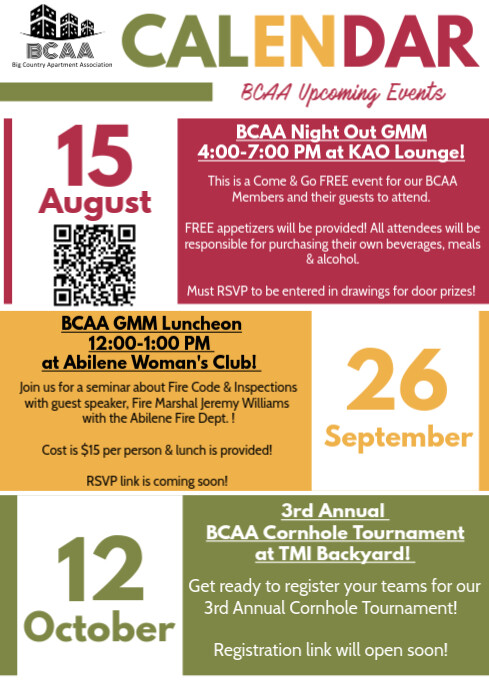 BCAA
Big Country Apartment Association

CALENDAR

BCAA Upcoming Events

15
August

BCAA Night Out GMM
4:00-7:00 PM at KAO Lounge!

This is a Come & Go FREE event for our BCAA Members and their guests to attend.

FREE appetizers will be provided! All attendees will be responsible for purchasing their own beverages, meals & alcohol.

Must RSVP to be entered in drawings for door prizes!

BCAA GMM Luncheon
12:00-1:00 PM
at Abilene Woman's Club!

Join us for a seminar about Fire Code & Inspections with guest speaker, Fire Marshal Jeremy Williams with the Abilene Fire Dept. !

Cost is $15 per person & lunch is provided!

RSVP link is coming soon!

26
September

12
October

3rd Annual
BCAA Cornhole Tournament
at TMI Backyard!

Get ready to register your teams for our 3rd Annual Cornhole Tournament!

Registration link will open soon!